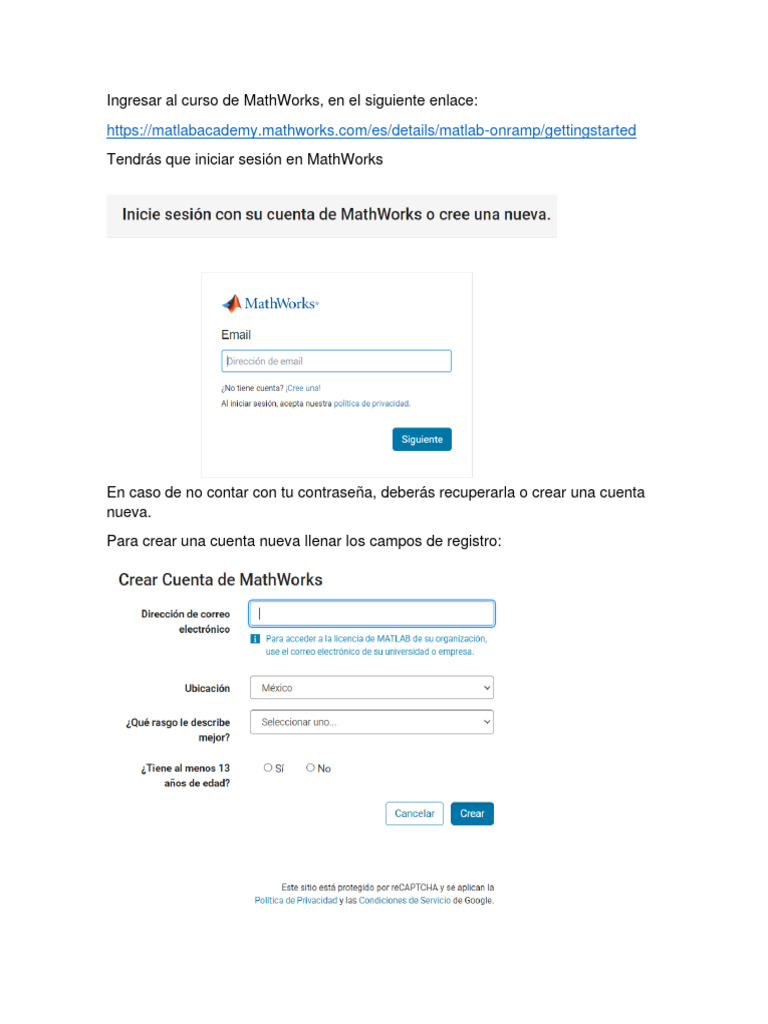 Ingresar al curso de MathWorks, en el siguiente enlace:

https://matlabacademy.mathworks.com/es/details/matlab-onramp/gettingstarted

Tendrás que iniciar sesión en MathWorks

Inicie sesión con su cuenta de MathWorks o cree una nueva.

MathWorks®

Email

Dirección de email

¿No tiene cuenta? ¡Cree una!

Al iniciar sesión, acepta nuestra política de privacidad.

Siguiente

En caso de no contar con tu contraseña, deberás recuperarla o crear una cuenta nueva.

Para crear una cuenta nueva llenar los campos de registro:

Crear Cuenta de MathWorks

Dirección de correo electrónico

Para acceder a la licencia de MATLAB de su organización, use el correo electrónico de su universidad o empresa.

Ubicación

México

¿Qué rasgo le describe mejor?

Seleccionar uno...

¿Tiene al menos 13 años de edad?

Sí

No

Cancelar

Crear

Este sitio está protegido por reCAPTCHA y se aplican la Política de Privacidad y las Condiciones de Servicio de Google.